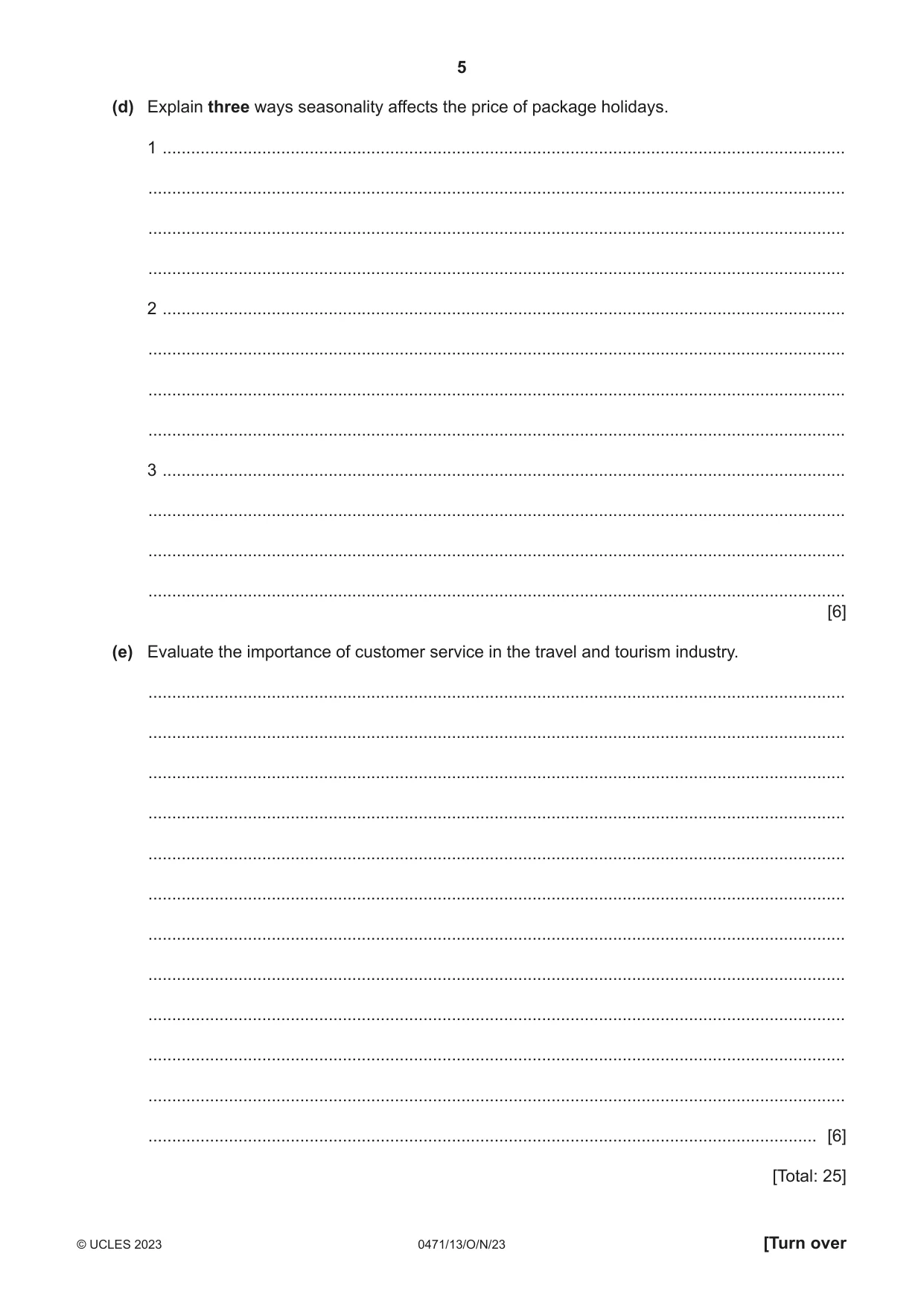 5

(d) Explain three ways seasonality affects the price of package holidays.

1 ____

____

____

____

2 ____

____

____

____

3 ____

____

____

____
[6]

(e) Evaluate the importance of customer service in the travel and tourism industry.

____

____

____

____

____

____

____

____

____

____

____

____ [6]

[Total: 25]

© UCLES 2023 0471/13/O/N/23 [Turn over